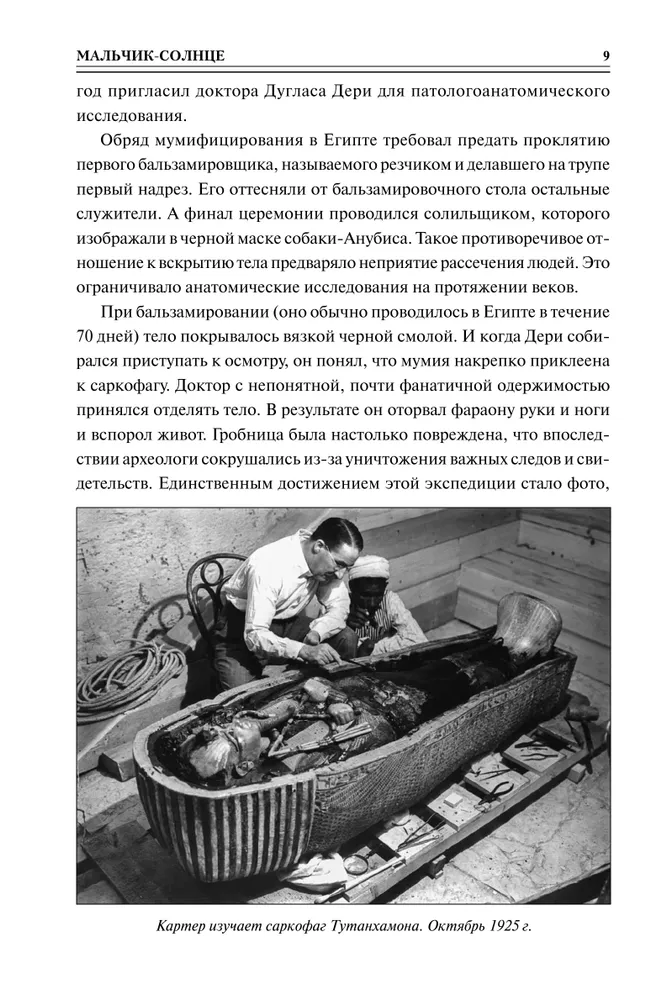 МАЛЬЧИК-СОЛНЦЕ 9

год пригласил доктора Дугласа Дери для патологоанатомического исследования.

Обряд мумифицирования в Египте требовал предать проклятию первого бальзамировщика, называемого резчиком и делавшего на трупе первый надрез. Его оттесняли от бальзамировочного стола остальные служители. А финал церемонии проводился солильщиком, которого изображали в черной маске собаки-Анубиса. Такое противоречивое отношение к вскрытию тела предваряло неприятие рассечения людей. Это ограничивало анатомические исследования на протяжении веков.

При бальзамировании (оно обычно проводилось в Египте в течение 70 дней) тело покрывалось вязкой черной смолой. И когда Дери собирался приступать к осмотру, он понял, что мумия накрепко приклеена к саркофагу. Доктор с непонятной, почти фанатичной одержимостью принялся отделять тело. В результате он оторвал фараону руки и ноги и вспорол живот. Гробница была настолько повреждена, что впоследствии археологи сокрушались из-за уничтожения важных следов и свидетельств. Единственным достижением этой экспедиции стало фото,

Картер изучает саркофаг Тутанхамона. Октябрь 1925 г.